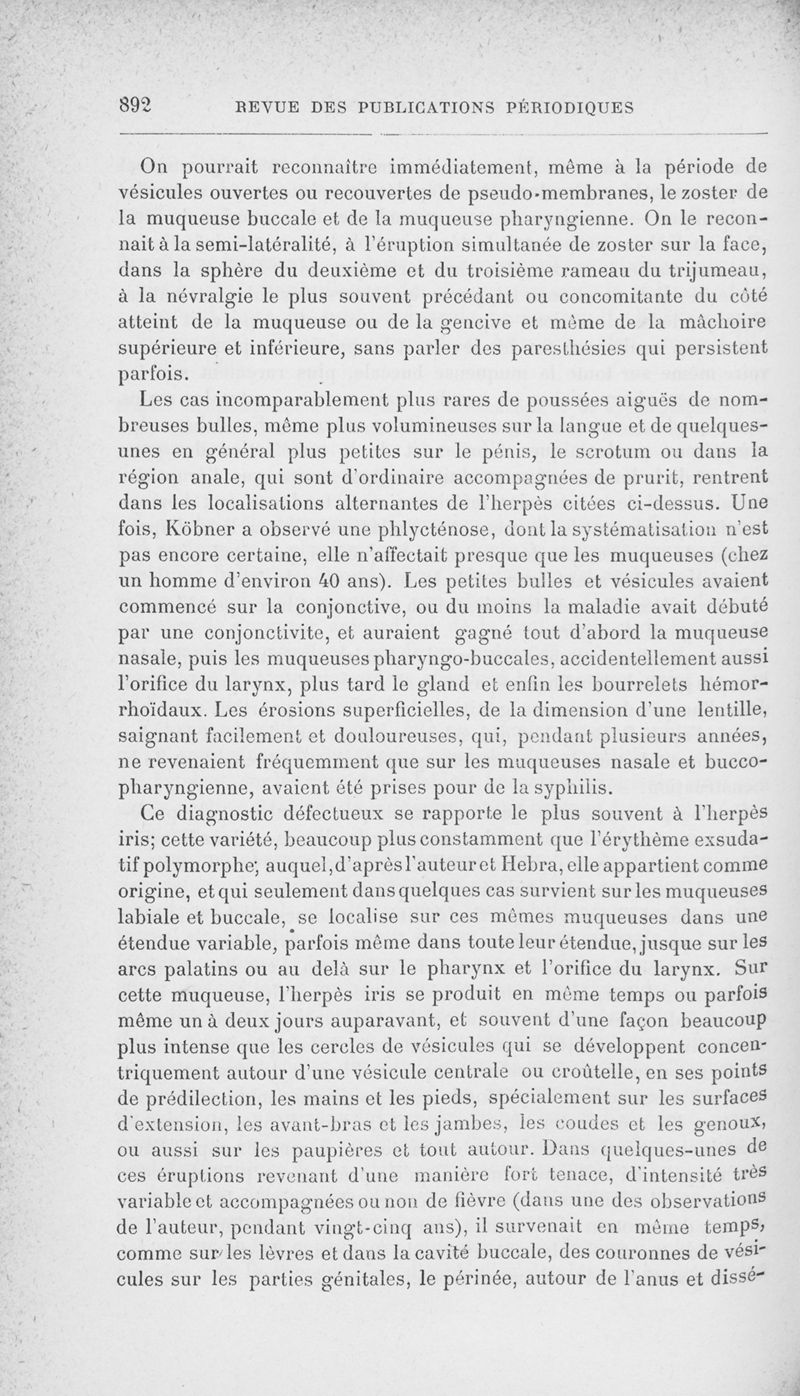 892 REVUE DES PUBLICATIONS PÉRIODIQUES

On pourrait reconnaître immédiatement, même à la période de vésicules ouvertes ou recouvertes de pseudo-membranes, le zoster de la muqueuse buccale et de la muqueuse pharyngienne. On le reconnait à la semi-latéralité, à l'éruption simultanée de zoster sur la face, dans la sphère du deuxième et du troisième rameau du trijumeau, à la névralgie le plus souvent précédant ou concomitante du côté atteint de la muqueuse ou de la gencive et même de la mâchoire supérieure et inférieure, sans parler des paresthésies qui persistent parfois.

Les cas incomparablement plus rares de poussées aiguës de nombreuses bulles, même plus volumineuses sur la langue et de quelques-unes en général plus petites sur le pénis, le scrotum ou dans la région anale, qui sont d'ordinaire accompagnées de prurit, rentrent dans les localisations alternantes de l'herpès citées ci-dessus. Une fois, Köbner a observé une phlycténose, dont la systématisation n'est pas encore certaine, elle n'affectait presque que les muqueuses (chez un homme d'environ 40 ans). Les petites bulles et vésicules avaient commencé sur la conjonctive, ou du moins la maladie avait débuté par une conjonctivite, et auraient gagné tout d'abord la muqueuse nasale, puis les muqueuses pharyngo-buccales, accidentellement aussi l'orifice du larynx, plus tard le gland et enfin les bourrelets hémorrhoïdaux. Les érosions superficielles, de la dimension d'une lentille, saignant facilement et douloureuses, qui, pendant plusieurs années, ne revenaient fréquemment que sur les muqueuses nasale et bucco-pharyngienne, avaient été prises pour de la syphilis.

Ce diagnostic défectueux se rapporte le plus souvent à l'herpès iris; cette variété, beaucoup plus constamment que l'érythème exsudatif polymorphe, auquel, d'après l'auteur et Hebra, elle appartient comme origine, et qui seulement dans quelques cas survient sur les muqueuses labiale et buccale, se localise sur ces mêmes muqueuses dans une étendue variable, parfois même dans toute leur étendue, jusque sur les arcs palatins ou au delà sur le pharynx et l'orifice du larynx. Sur cette muqueuse, l'herpès iris se produit en même temps ou parfois même un à deux jours auparavant, et souvent d'une façon beaucoup plus intense que les cercles de vésicules qui se développent concentriquement autour d'une vésicule centrale ou croûtelle, en ses points de prédilection, les mains et les pieds, spécialement sur les surfaces d'extension, les avant-bras et les jambes, les coudes et les genoux, ou aussi sur les paupières et tout autour. Dans quelques-unes de ces éruptions revenant d'une manière fort tenace, d'intensité très variable et accompagnées ou non de fièvre (dans une des observations de l'auteur, pendant vingt-cinq ans), il survenait en même temps, comme sur les lèvres et dans la cavité buccale, des couronnes de vésicules sur les parties génitales, le périnée, autour de l'anus et dissé-